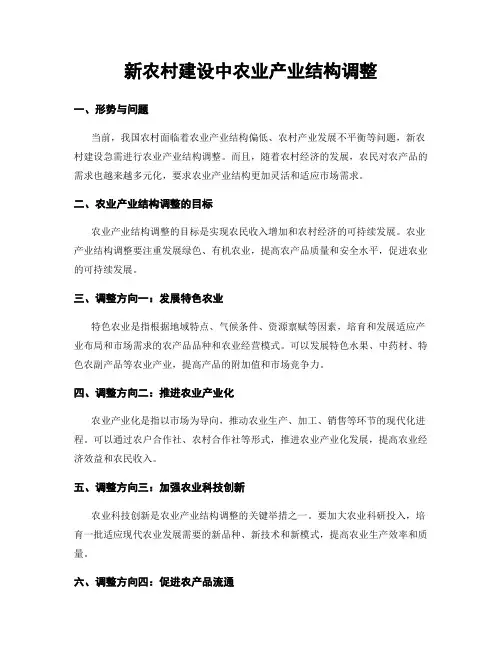 新农村建设中农业产业结构调整

一、形势与问题

当前，我国农村面临着农业产业结构偏低、农村产业发展不平衡等问题，新农村建设急需进行农业产业结构调整。而且，随着农村经济的发展，农民对农产品的需求也越来越多元化，要求农业产业结构更加灵活和适应市场需求。

二、农业产业结构调整的目标

农业产业结构调整的目标是实现农民收入增加和农村经济的可持续发展。农业产业结构调整要注重发展绿色、有机农业，提高农产品质量和安全水平，促进农业的可持续发展。

三、调整方向一：发展特色农业

特色农业是指根据地域特点、气候条件、资源禀赋等因素，培育和发展适应产业布局和市场需求的农产品品种和农业经营模式。可以发展特色水果、中药材、特色农副产品等农业产业，提高产品的附加值和市场竞争力。

四、调整方向二：推进农业产业化

农业产业化是指以市场为导向，推动农业生产、加工、销售等环节的现代化进程。可以通过农户合作社、农村合作社等形式，推进农业产业化发展，提高农业经济效益和农民收入。

五、调整方向三：加强农业科技创新

农业科技创新是农业产业结构调整的关键举措之一。要加大农业科研投入，培育一批适应现代农业发展需要的新品种、新技术和新模式，提高农业生产效率和质量。

六、调整方向四：促进农产品流通